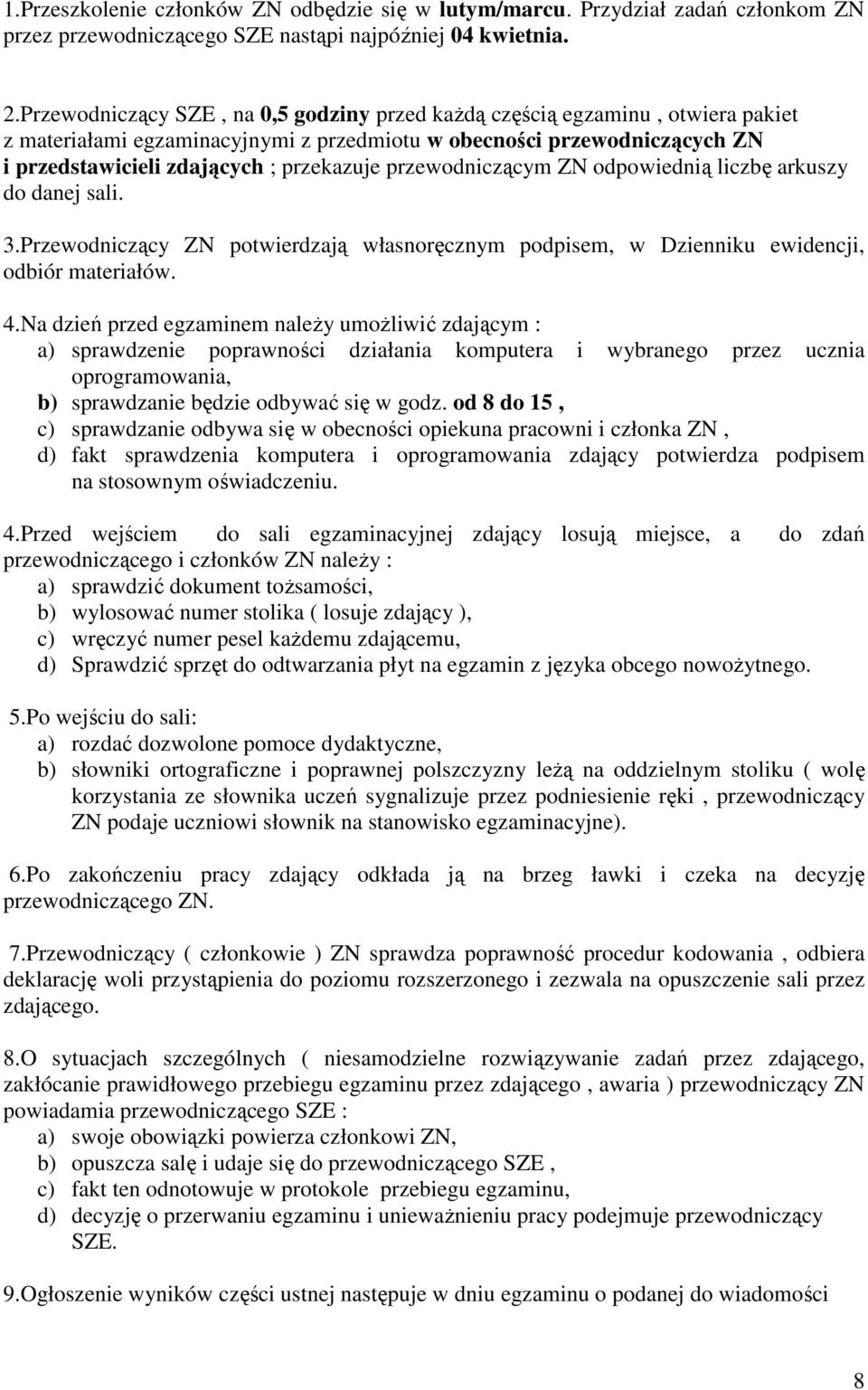 1.Przeszkolenie członków ZN odbędzie się w lutym/marcu. Przydział zadań członkom ZN przez przewodniczącego SZE nastąpi najpóźniej 04 kwietnia.

2.Przewodniczący SZE , na 0,5 godziny przed każdą częścią egzaminu , otwiera pakiet z materiałami egzaminacyjnymi z przedmiotu w obecności przewodniczących ZN i przedstawicieli zdających ; przekazuje przewodniczącym ZN odpowiednią liczbę arkuszy do danej sali.

3.Przewodniczący ZN potwierdzają własnoręcznym podpisem, w Dzienniku ewidencji, odbiór materiałów.

4.Na dzień przed egzaminem należy umożliwić zdającym :
a) sprawdzenie poprawności działania komputera i wybranego przez ucznia oprogramowania,
b) sprawdzanie będzie odbywać się w godz. od 8 do 15 ,
c) sprawdzanie odbywa się w obecności opiekuna pracowni i członka ZN ,
d) fakt sprawdzenia komputera i oprogramowania zdający potwierdza podpisem na stosownym oświadczeniu.

4.Przed wejściem do sali egzaminacyjnej zdający losują miejsce, a do zdań przewodniczącego i członków ZN należy :
a) sprawdzić dokument tożsamości,
b) wylosować numer stolika ( losuje zdający ),
c) wręczyć numer pesel każdemu zdającemu,
d) Sprawdzić sprzęt do odtwarzania płyt na egzamin z języka obcego nowożytnego.

5.Po wejściu do sali:
a) rozdać dozwolone pomoce dydaktyczne,
b) słowniki ortograficzne i poprawnej polszczyzny leżą na oddzielnym stoliku ( wolę korzystania ze słownika uczeń sygnalizuje przez podniesienie ręki , przewodniczący ZN podaje uczniowi słownik na stanowisko egzaminacyjne).

6.Po zakończeniu pracy zdający odkłada ją na brzeg ławki i czeka na decyzję przewodniczącego ZN.

7.Przewodniczący ( członkowie ) ZN sprawdza poprawność procedur kodowania , odbiera deklarację woli przystąpienia do poziomu rozszerzonego i zezwala na opuszczenie sali przez zdającego.

8.O sytuacjach szczególnych ( niesamodzielne rozwiązywanie zadań przez zdającego, zakłócanie prawidłowego przebiegu egzaminu przez zdającego , awaria ) przewodniczący ZN powiadamia przewodniczącego SZE :
a) swoje obowiązki powierza członkowi ZN,
b) opuszcza salę i udaje się do przewodniczącego SZE ,
c) fakt ten odnotowuje w protokole przebiegu egzaminu,
d) decyzję o przerwaniu egzaminu i unieważnieniu pracy podejmuje przewodniczący SZE.

9.Ogłoszenie wyników części ustnej następuje w dniu egzaminu o podanej do wiadomości

8